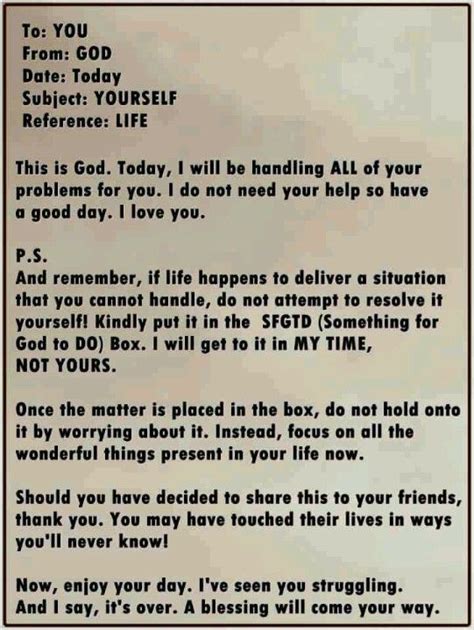 To: YOU
From: GOD
Date: Today
Subject: YOURSELF
Reference: LIFE

This is God. Today, I will be handling ALL of your problems for you. I do not need your help so have a good day. I love you.

P.S.
And remember, if life happens to deliver a situation that you cannot handle, do not attempt to resolve it yourself! Kindly put it in the SFGTD (Something for God to DO) Box. I will get to it in MY TIME, NOT YOURS.

Once the matter is placed in the box, do not hold onto it by worrying about it. Instead, focus on all the wonderful things present in your life now.

Should you have decided to share this to your friends, thank you. You may have touched their lives in ways you'll never know!

Now, enjoy your day. I've seen you struggling. And I say, it's over. A blessing will come your way.